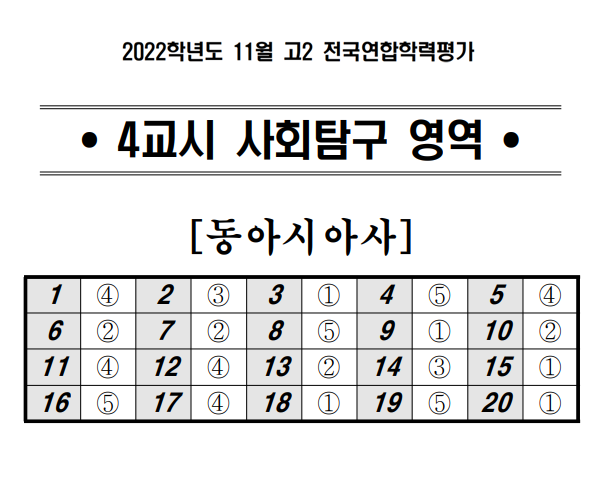 2022학년도 11월 고2 전국연합학력평가

• 4교시 사회탐구 영역 •

[동아시아사]

| 1 | ④ | 2 | ③ | 3 | ① | 4 | ⑤ | 5 | ④ |
|---|---|---|---|---|---|---|---|---|---|
| 6 | ② | 7 | ② | 8 | ⑤ | 9 | ① | 10 | ② |
| 11 | ④ | 12 | ④ | 13 | ② | 14 | ③ | 15 | ① |
| 16 | ⑤ | 17 | ④ | 18 | ① | 19 | ⑤ | 20 | ① |